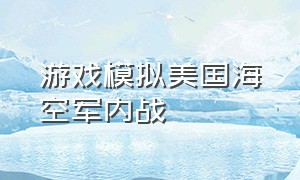 游戏模拟美国海空军内战